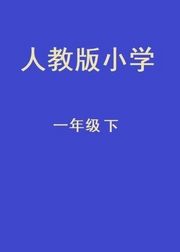 人教版小学

一年级 下